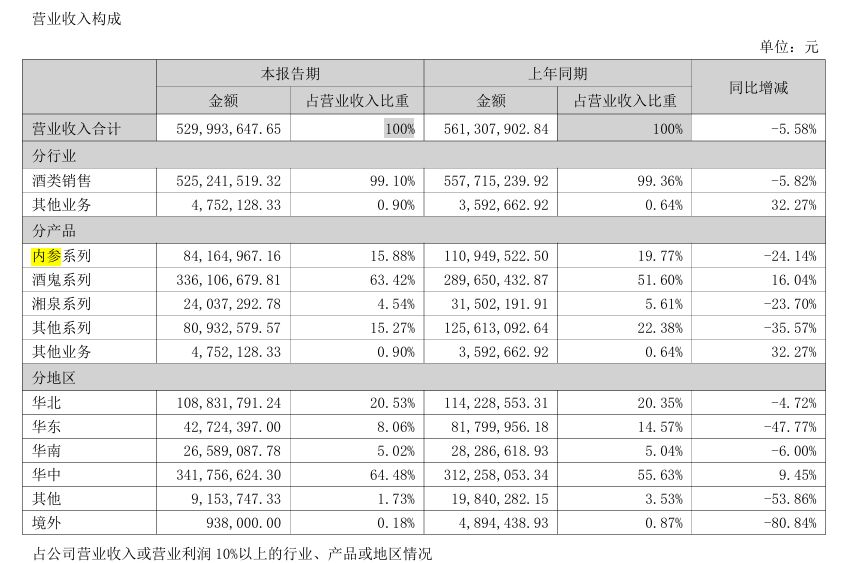 营业收入构成

单位：元

| | 本报告期 | | 上年同期 | | 同比增减 |
|---|---|---|---|---|---|
| | 金额 | 占营业收入比重 | 金额 | 占营业收入比重 | |
| 营业收入合计 | 529,993,647.65 | 100% | 561,307,902.84 | 100% | -5.58% |
| 分行业 | | | | | |
| 酒类销售 | 525,241,519.32 | 99.10% | 557,715,239.92 | 99.36% | -5.82% |
| 其他业务 | 4,752,128.33 | 0.90% | 3,592,662.92 | 0.64% | 32.27% |
| 分产品 | | | | | |
| 内参系列 | 84,164,967.16 | 15.88% | 110,949,522.50 | 19.77% | -24.14% |
| 酒鬼系列 | 336,106,679.81 | 63.42% | 289,650,432.87 | 51.60% | 16.04% |
| 湘泉系列 | 24,037,292.78 | 4.54% | 31,502,191.91 | 5.61% | -23.70% |
| 其他系列 | 80,932,579.57 | 15.27% | 125,613,092.64 | 22.38% | -35.57% |
| 其他业务 | 4,752,128.33 | 0.90% | 3,592,662.92 | 0.64% | 32.27% |
| 分地区 | | | | | |
| 华北 | 108,831,791.24 | 20.53% | 114,228,553.31 | 20.35% | -4.72% |
| 华东 | 42,724,397.00 | 8.06% | 81,799,956.18 | 14.57% | -47.77% |
| 华南 | 26,589,087.78 | 5.02% | 28,286,618.93 | 5.04% | -6.00% |
| 华中 | 341,756,624.30 | 64.48% | 312,258,053.34 | 55.63% | 9.45% |
| 其他 | 9,153,747.33 | 1.73% | 19,840,282.15 | 3.53% | -53.86% |
| 境外 | 938,000.00 | 0.18% | 4,894,438.93 | 0.87% | -80.84% |

占公司营业收入或营业利润 10%以上的行业、产品或地区情况